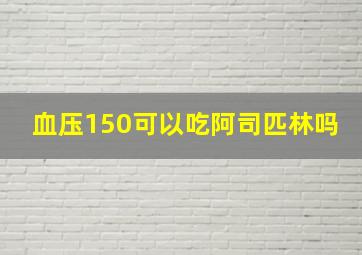 血压150可以吃阿司匹林吗